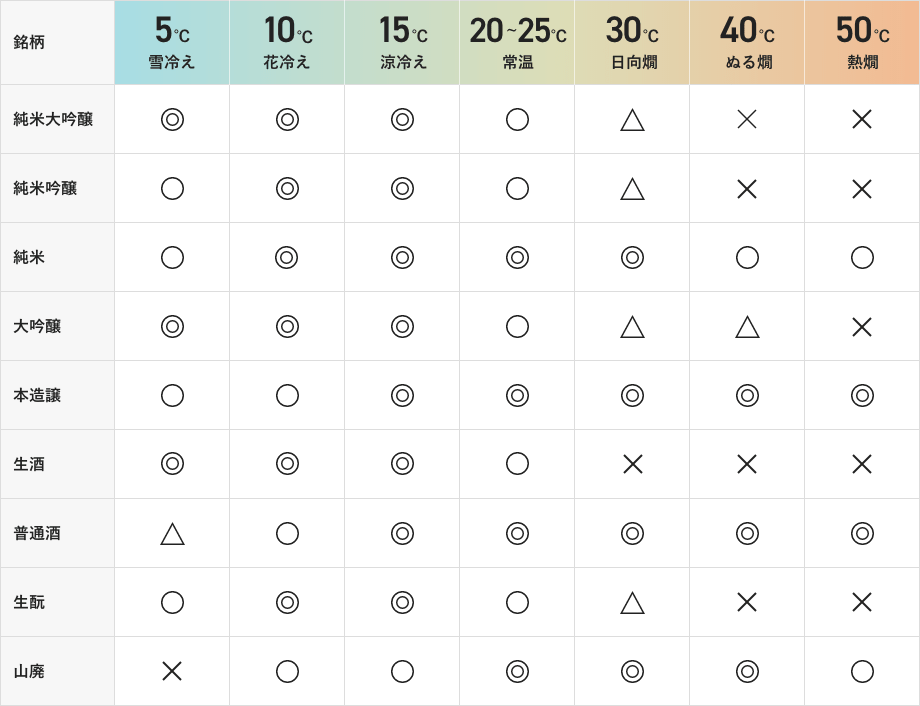 | 銘柄 | 5℃ 雪冷え | 10℃ 花冷え | 15℃ 涼冷え | 20~25℃ 常温 | 30℃ 日向燗 | 40℃ ぬる燗 | 50℃ 熱燗 |
|---|---|---|---|---|---|---|---|
| 純米大吟醸 | ◎ | ◎ | ◎ | ○ | △ | × | × |
| 純米吟醸 | ○ | ◎ | ◎ | ○ | △ | × | × |
| 純米 | ○ | ◎ | ◎ | ◎ | ◎ | ○ | ○ |
| 大吟醸 | ◎ | ◎ | ◎ | ○ | △ | △ | × |
| 本造譲 | ○ | ○ | ◎ | ◎ | ◎ | ◎ | ◎ |
| 生酒 | ◎ | ◎ | ◎ | ○ | × | × | × |
| 普通酒 | △ | ○ | ◎ | ◎ | ◎ | ◎ | ◎ |
| 生酛 | ○ | ◎ | ◎ | ○ | △ | × | × |
| 山廃 | × | ○ | ○ | ◎ | ◎ | ◎ | ○ |